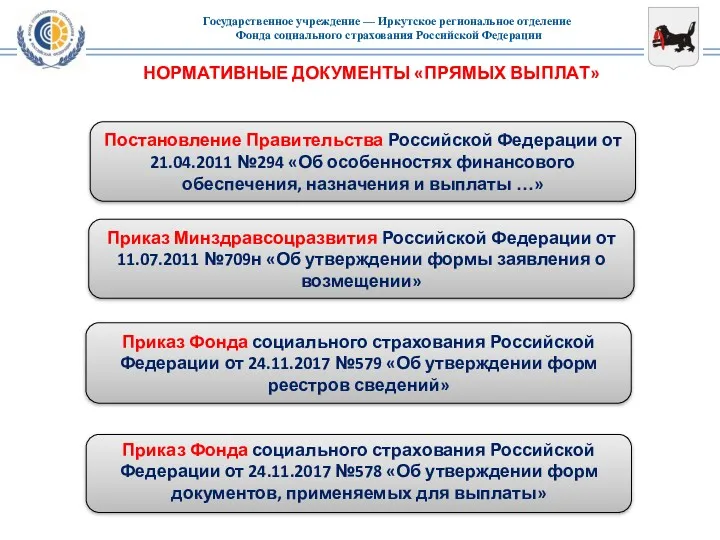 Государственное учреждение — Иркутское региональное отделение
Фонда социального страхования Российской Федерации

НОРМАТИВНЫЕ ДОКУМЕНТЫ «ПРЯМЫХ ВЫПЛАТ»

Постановление Правительства Российской Федерации от 21.04.2011 №294 «Об особенностях финансового обеспечения, назначения и выплаты …»

Приказ Минздравсоцразвития Российской Федерации от 11.07.2011 №709н «Об утверждении формы заявления о возмещении»

Приказ Фонда социального страхования Российской Федерации от 24.11.2017 №579 «Об утверждении форм реестров сведений»

Приказ Фонда социального страхования Российской Федерации от 24.11.2017 №578 «Об утверждении форм документов, применяемых для выплаты»